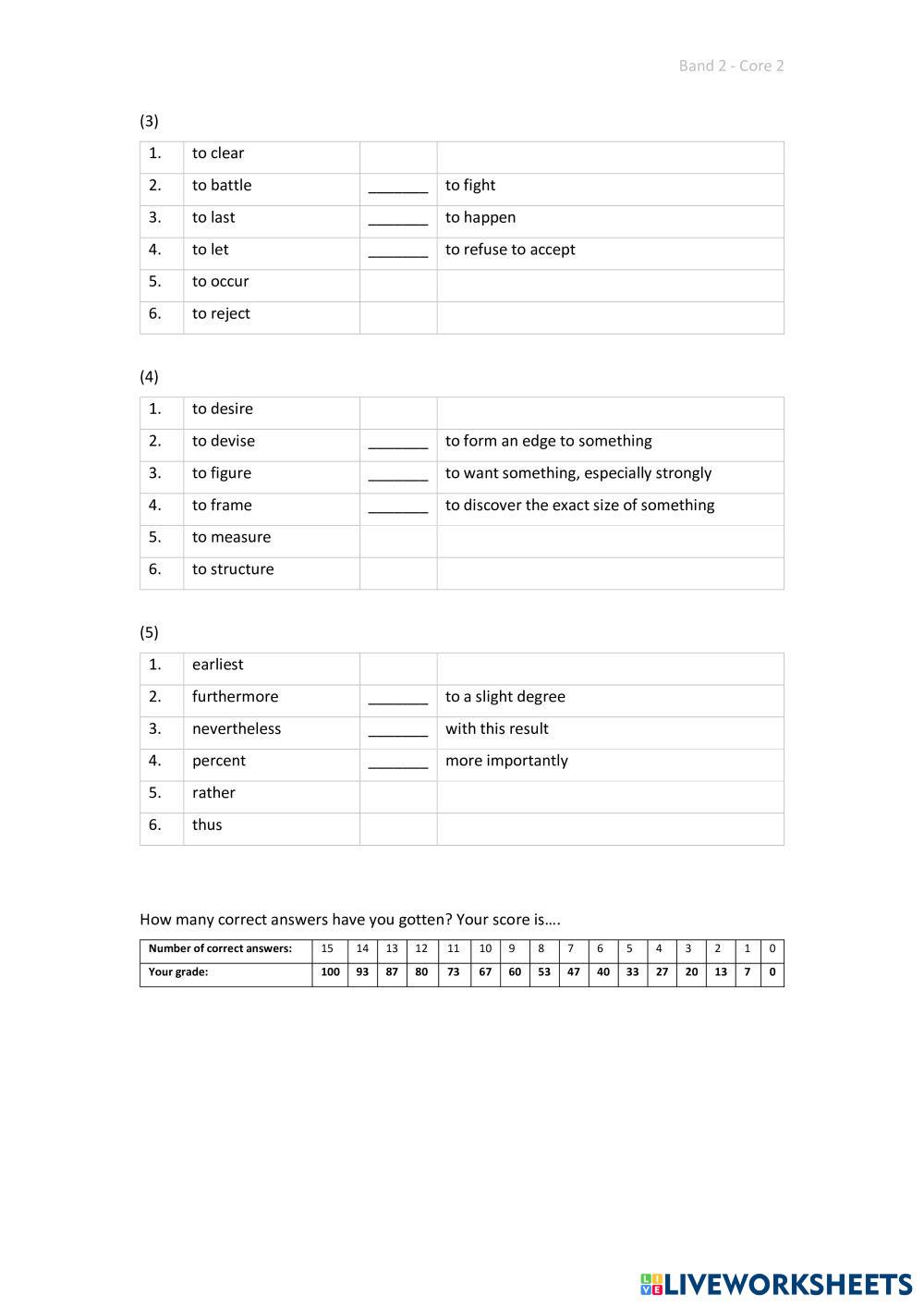 Band 2 - Core 2

(3)

| 1. | to clear | | |
|---|---|---|---|
| 2. | to battle | _______ | to fight |
| 3. | to last | _______ | to happen |
| 4. | to let | _______ | to refuse to accept |
| 5. | to occur | | |
| 6. | to reject | | |

(4)

| 1. | to desire | | |
|---|---|---|---|
| 2. | to devise | _______ | to form an edge to something |
| 3. | to figure | _______ | to want something, especially strongly |
| 4. | to frame | _______ | to discover the exact size of something |
| 5. | to measure | | |
| 6. | to structure | | |

(5)

| 1. | earliest | | |
|---|---|---|---|
| 2. | furthermore | _______ | to a slight degree |
| 3. | nevertheless | _______ | with this result |
| 4. | percent | _______ | more importantly |
| 5. | rather | | |
| 6. | thus | | |

How many correct answers have you gotten? Your score is….

| Number of correct answers: | 15 | 14 | 13 | 12 | 11 | 10 | 9 | 8 | 7 | 6 | 5 | 4 | 3 | 2 | 1 | 0 |
|---|---|---|---|---|---|---|---|---|---|---|---|---|---|---|---|---|
| Your grade: | 100 | 93 | 87 | 80 | 73 | 67 | 60 | 53 | 47 | 40 | 33 | 27 | 20 | 13 | 7 | 0 |

LIVEWORKSHEETS